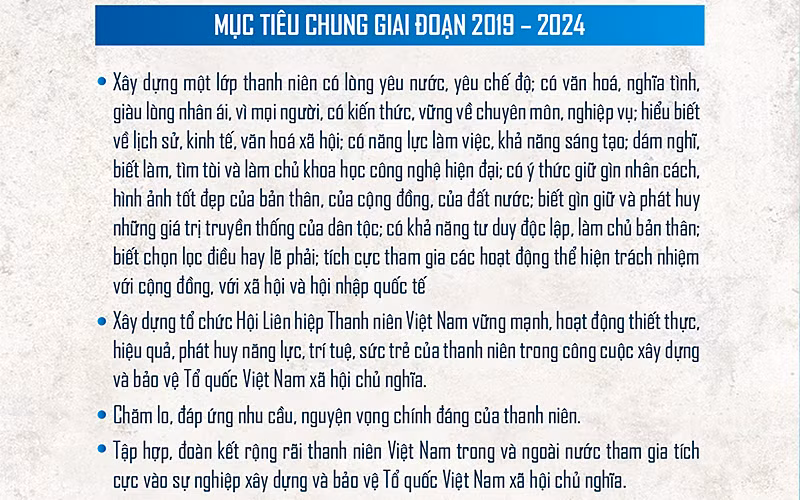 MỤC TIÊU CHUNG GIAI ĐOẠN 2019 – 2024

• Xây dựng một lớp thanh niên có lòng yêu nước, yêu chế độ; có văn hoá, nghĩa tình, giàu lòng nhân ái, vì mọi người, có kiến thức, vững về chuyên môn, nghiệp vụ; hiểu biết về lịch sử, kinh tế, văn hoá xã hội; có năng lực làm việc, khả năng sáng tạo; dám nghĩ, biết làm, tìm tòi và làm chủ khoa học công nghệ hiện đại; có ý thức giữ gìn nhân cách, hình ảnh tốt đẹp của bản thân, của cộng đồng, của đất nước; biết gìn giữ và phát huy những giá trị truyền thống của dân tộc; có khả năng tư duy độc lập, làm chủ bản thân; biết chọn lọc điều hay lẽ phải; tích cực tham gia các hoạt động thể hiện trách nhiệm với cộng đồng, với xã hội và hội nhập quốc tế

• Xây dựng tổ chức Hội Liên hiệp Thanh niên Việt Nam vững mạnh, hoạt động thiết thực, hiệu quả, phát huy năng lực, trí tuệ, sức trẻ của thanh niên trong công cuộc xây dựng và bảo vệ Tổ quốc Việt Nam xã hội chủ nghĩa.

• Chăm lo, đáp ứng nhu cầu, nguyện vọng chính đáng của thanh niên.

• Tập hợp, đoàn kết rộng rãi thanh niên Việt Nam trong và ngoài nước tham gia tích cực vào sự nghiệp xây dựng và bảo vệ Tổ quốc Việt Nam xã hội chủ nghĩa.